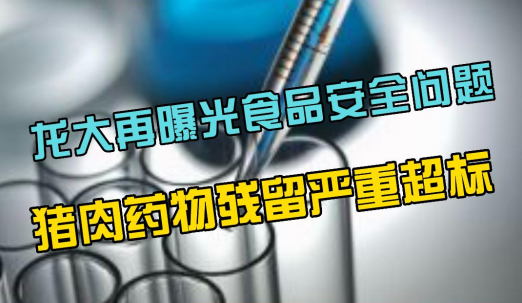 龙大再曝光食品安全问题

猪肉药物残留严重超标